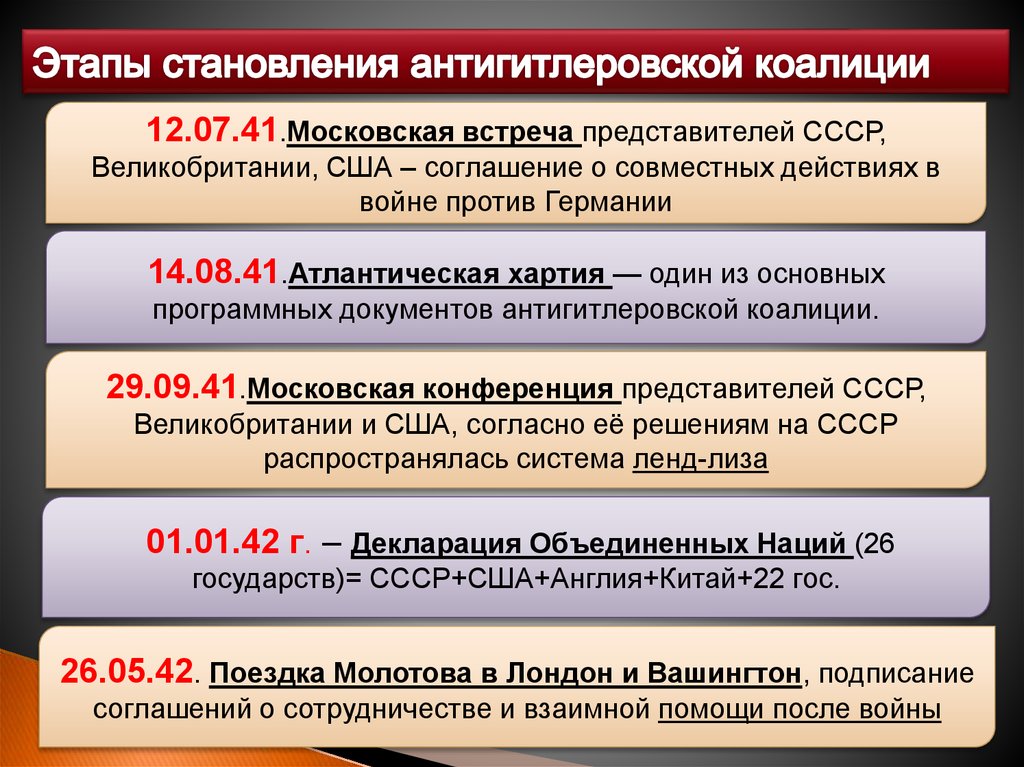 Этапы становления антигитлеровской коалиции

12.07.41.Московская встреча представителей СССР, Великобритании, США – соглашение о совместных действиях в войне против Германии

14.08.41.Атлантическая хартия — один из основных программных документов антигитлеровской коалиции.

29.09.41.Московская конференция представителей СССР, Великобритании и США, согласно её решениям на СССР распространялась система ленд-лиза

01.01.42 г. – Декларация Объединенных Наций (26 государств)= СССР+США+Англия+Китай+22 гос.

26.05.42. Поездка Молотова в Лондон и Вашингтон, подписание соглашений о сотрудничестве и взаимной помощи после войны